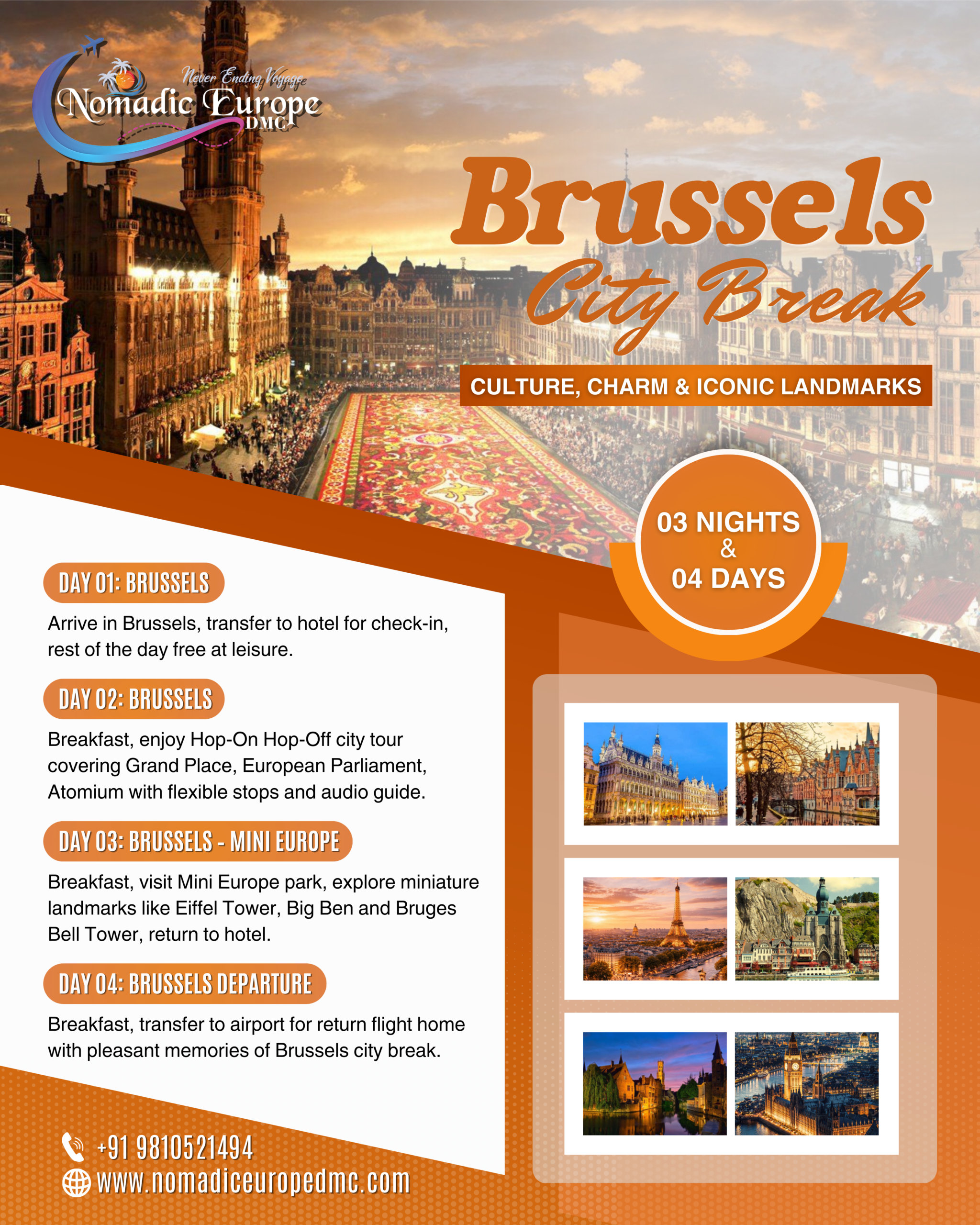 Never Ending Voyage
Nomadic Europe
DMC

Brussels
City Break

CULTURE, CHARM & ICONIC LANDMARKS

03 NIGHTS
&
04 DAYS

DAY 01: BRUSSELS

Arrive in Brussels, transfer to hotel for check-in, rest of the day free at leisure.

DAY 02: BRUSSELS

Breakfast, enjoy Hop-On Hop-Off city tour covering Grand Place, European Parliament, Atomium with flexible stops and audio guide.

DAY 03: BRUSSELS - MINI EUROPE

Breakfast, visit Mini Europe park, explore miniature landmarks like Eiffel Tower, Big Ben and Bruges Bell Tower, return to hotel.

DAY 04: BRUSSELS DEPARTURE

Breakfast, transfer to airport for return flight home with pleasant memories of Brussels city break.

+91 9810521494
www.nomadiceuropedmc.com